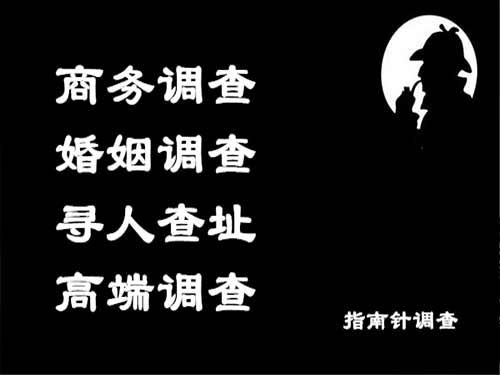 商务调查
婚姻调查
寻人查址
高端调查

指南针调查